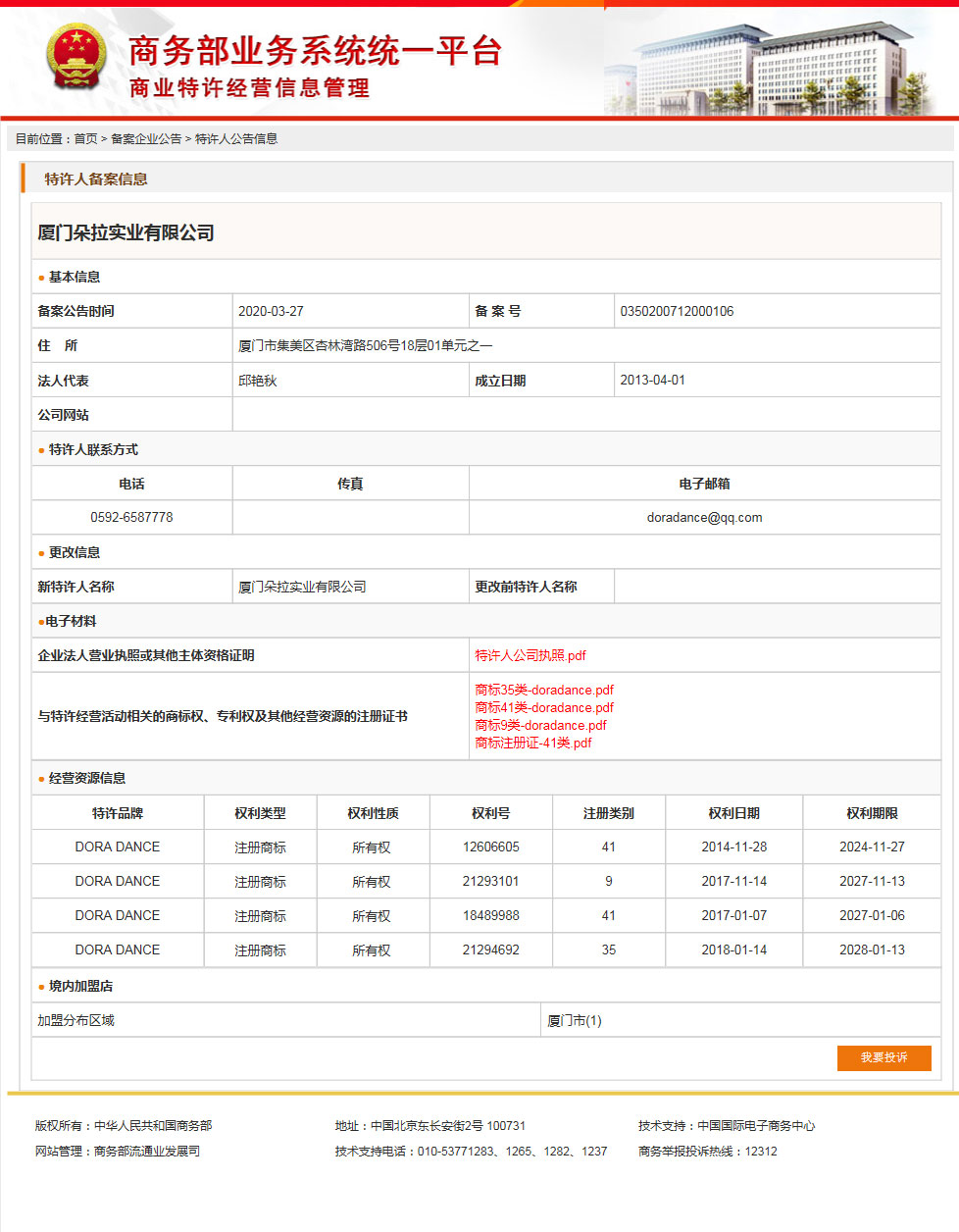 商务部业务系统统一平台
商业特许经营信息管理

目前位置：首页 > 备案企业公告 > 特许人公告信息

特许人备案信息

厦门朵拉实业有限公司

● 基本信息

| 备案公告时间 | 2020-03-27 | 备 案 号 | 0350200712000106 |
|---|---|---|---|
| 住 所 | 厦门市集美区杏林湾路506号18层01单元之一 | | |
| 法人代表 | 邱艳秋 | 成立日期 | 2013-04-01 |
| 公司网站 | | | |

● 特许人联系方式

| 电话 | 传真 | 电子邮箱 |
|---|---|---|
| 0592-6587778 | | doradance@qq.com |

● 更改信息

| 新特许人名称 | 厦门朵拉实业有限公司 | 更改前特许人名称 | |
|---|---|---|---|

●电子材料

| 企业法人营业执照或其他主体资格证明 | 特许人公司执照.pdf |
|---|---|
| 与特许经营活动相关的商标权、专利权及其他经营资源的注册证书 | 商标35类-doradance.pdf 商标41类-doradance.pdf 商标9类-doradance.pdf 商标注册证-41类.pdf |

● 经营资源信息

| 特许品牌 | 权利类型 | 权利性质 | 权利号 | 注册类别 | 权利日期 | 权利期限 |
|---|---|---|---|---|---|---|
| DORA DANCE | 注册商标 | 所有权 | 12606605 | 41 | 2014-11-28 | 2024-11-27 |
| DORA DANCE | 注册商标 | 所有权 | 21293101 | 9 | 2017-11-14 | 2027-11-13 |
| DORA DANCE | 注册商标 | 所有权 | 18489988 | 41 | 2017-01-07 | 2027-01-06 |
| DORA DANCE | 注册商标 | 所有权 | 21294692 | 35 | 2018-01-14 | 2028-01-13 |

● 境内加盟店

| 加盟分布区域 | 厦门市(1) |
|---|---|

我要投诉

版权所有：中华人民共和国商务部
网站管理：商务部流通业发展司

地址：中国北京东长安街2号 100731
技术支持电话：010-53771283、1265、1282、1237

技术支持：中国国际电子商务中心
商务举报投诉热线：12312